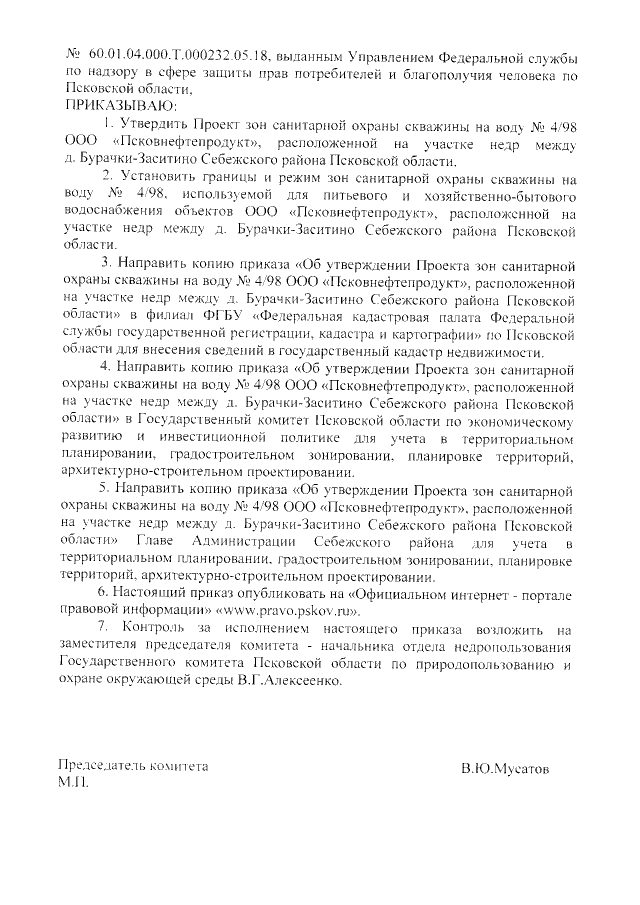 № 60.01.04.000.Т.000232.05.18, выданным Управлением Федеральной службы по надзору в сфере защиты прав потребителей и благополучия человека по Псковской области,
ПРИКАЗЫВАЮ:

1. Утвердить Проект зон санитарной охраны скважины на воду № 4/98 ООО «Псковнефтепродукт», расположенной на участке недр между д. Бурачки-Заситино Себежского района Псковской области.

2. Установить границы и режим зон санитарной охраны скважины на воду № 4/98, используемой для питьевого и хозяйственно-бытового водоснабжения объектов ООО «Псковнефтепродукт», расположенной на участке недр между д. Бурачки-Заситино Себежского района Псковской области.

3. Направить копию приказа «Об утверждении Проекта зон санитарной охраны скважины на воду № 4/98 ООО «Псковнефтепродукт», расположенной на участке недр между д. Бурачки-Заситино Себежского района Псковской области» в филиал ФГБУ «Федеральная кадастровая палата Федеральной службы государственной регистрации, кадастра и картографии» по Псковской области для внесения сведений в государственный кадастр недвижимости.

4. Направить копию приказа «Об утверждении Проекта зон санитарной охраны скважины на воду № 4/98 ООО «Псковнефтепродукт», расположенной на участке недр между д. Бурачки-Заситино Себежского района Псковской области» в Государственный комитет Псковской области по экономическому развитию и инвестиционной политике для учета в территориальном планировании, градостроительном зонировании, планировке территорий, архитектурно-строительном проектировании.

5. Направить копию приказа «Об утверждении Проекта зон санитарной охраны скважины на воду № 4/98 ООО «Псковнефтепродукт», расположенной на участке недр между д. Бурачки-Заситино Себежского района Псковской области» Главе Администрации Себежского района для учета в территориальном планировании, градостроительном зонировании, планировке территорий, архитектурно-строительном проектировании.

6. Настоящий приказ опубликовать на «Официальном интернет - портале правовой информации» «www.pravo.pskov.ru».

7. Контроль за исполнением настоящего приказа возложить на заместителя председателя комитета - начальника отдела недропользования Государственного комитета Псковской области по природопользованию и охране окружающей среды В.Г.Алексеенко.

Председатель комитета
М.П.

В.Ю.Мусатов